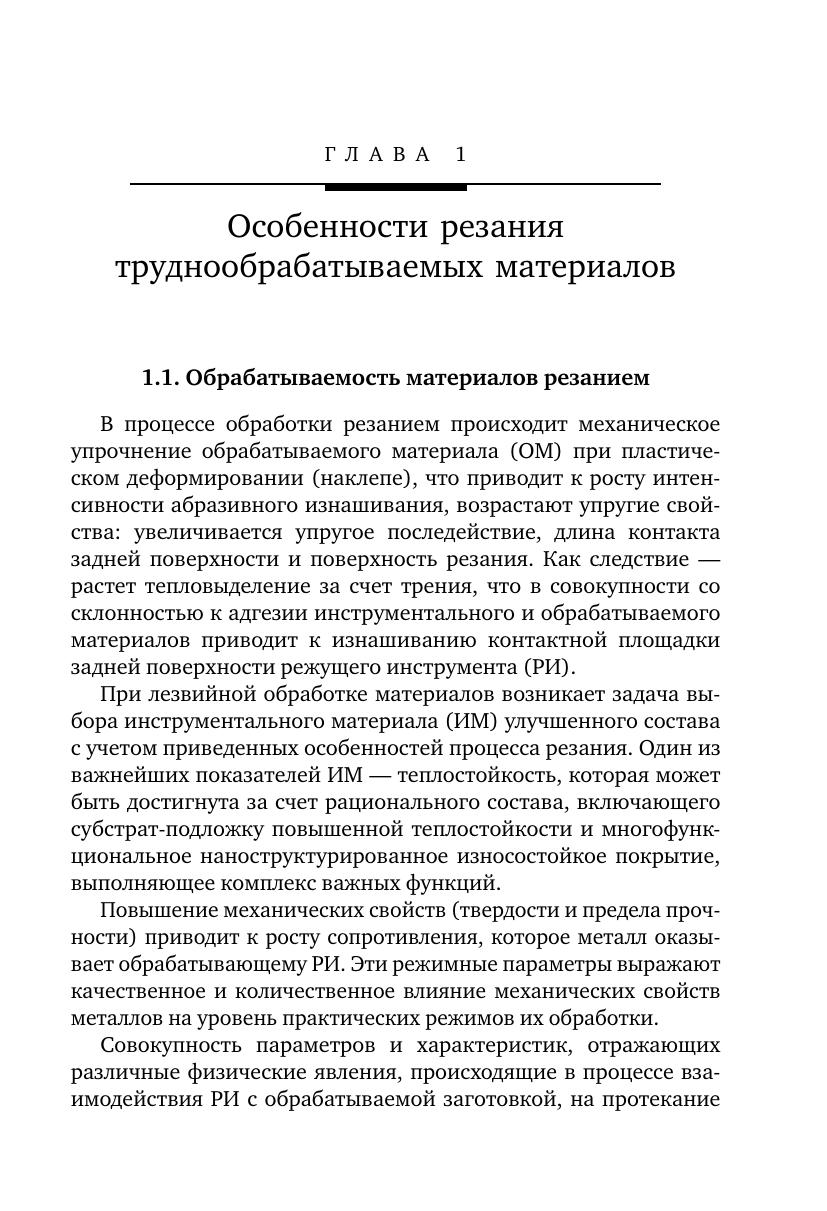 ГЛАВА 1

Особенности резания труднообрабатываемых материалов

1.1. Обрабатываемость материалов резанием

В процессе обработки резанием происходит механическое упрочнение обрабатываемого материала (ОМ) при пластическом деформировании (наклепе), что приводит к росту интенсивности абразивного изнашивания, возрастают упругие свойства: увеличивается упругое последействие, длина контакта задней поверхности и поверхность резания. Как следствие — растет тепловыделение за счет трения, что в совокупности со склонностью к адгезии инструментального и обрабатываемого материалов приводит к изнашиванию контактной площадки задней поверхности режущего инструмента (РИ).

При лезвийной обработке материалов возникает задача выбора инструментального материала (ИМ) улучшенного состава с учетом приведенных особенностей процесса резания. Один из важнейших показателей ИМ — теплостойкость, которая может быть достигнута за счет рационального состава, включающего субстрат-подложку повышенной теплостойкости и многофункциональное наноструктурированное износостойкое покрытие, выполняющее комплекс важных функций.

Повышение механических свойств (твердости и предела прочности) приводит к росту сопротивления, которое металл оказывает обрабатывающему РИ. Эти режимные параметры выражают качественное и количественное влияние механических свойств металлов на уровень практических режимов их обработки.

Совокупность параметров и характеристик, отражающих различные физические явления, происходящие в процессе взаимодействия РИ с обрабатываемой заготовкой, на протекание